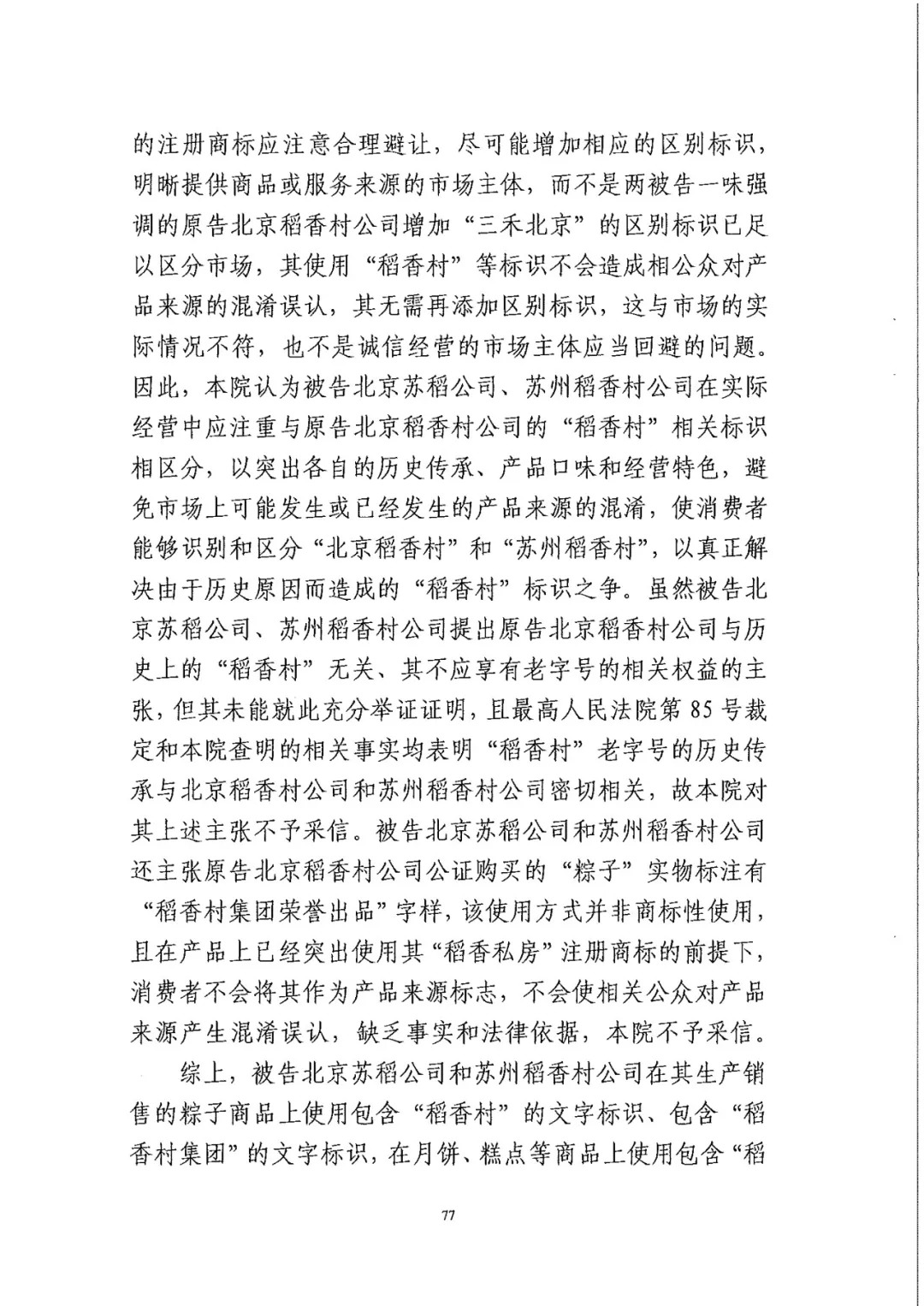 的注册商标应注意合理避让，尽可能增加相应的区别标识，明晰提供商品或服务来源的市场主体，而不是两被告一味强调的原告北京稻香村公司增加“三禾北京”的区别标识已足以区分市场，其使用“稻香村”等标识不会造成相公众对产品来源的混淆误认，其无需再添加区别标识，这与市场的实际情况不符，也不是诚信经营的市场主体应当回避的问题。因此，本院认为被告北京苏稻公司、苏州稻香村公司在实际经营中应注重与原告北京稻香村公司的“稻香村”相关标识相区分，以突出各自的历史传承、产品口味和经营特色，避免市场上可能发生或已经发生的产品来源的混淆，使消费者能够识别和区分“北京稻香村”和“苏州稻香村”，以真正解决由于历史原因而造成的“稻香村”标识之争。虽然被告北京苏稻公司、苏州稻香村公司提出原告北京稻香村公司与历史上的“稻香村”无关、其不应享有老字号的相关权益的主张，但其未能就此充分举证证明，且最高人民法院第85号裁定和本院查明的相关事实均表明“稻香村”老字号的历史传承与北京稻香村公司和苏州稻香村公司密切相关，故本院对其上述主张不予采信。被告北京苏稻公司和苏州稻香村公司还主张原告北京稻香村公司公证购买的“粽子”实物标注有“稻香村集团荣誉出品”字样，该使用方式并非商标性使用，且在产品上已经突出使用其“稻香私房”注册商标的前提下，消费者不会将其作为产品来源标志，不会使相关公众对产品来源产生混淆误认，缺乏事实和法律依据，本院不予采信。

综上，被告北京苏稻公司和苏州稻香村公司在其生产销售的粽子商品上使用包含“稻香村”的文字标识、包含“稻香村集团”的文字标识，在月饼、糕点等商品上使用包含“稻

77